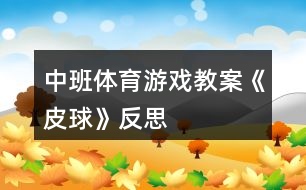 中班体育游戏教案《皮球》反思